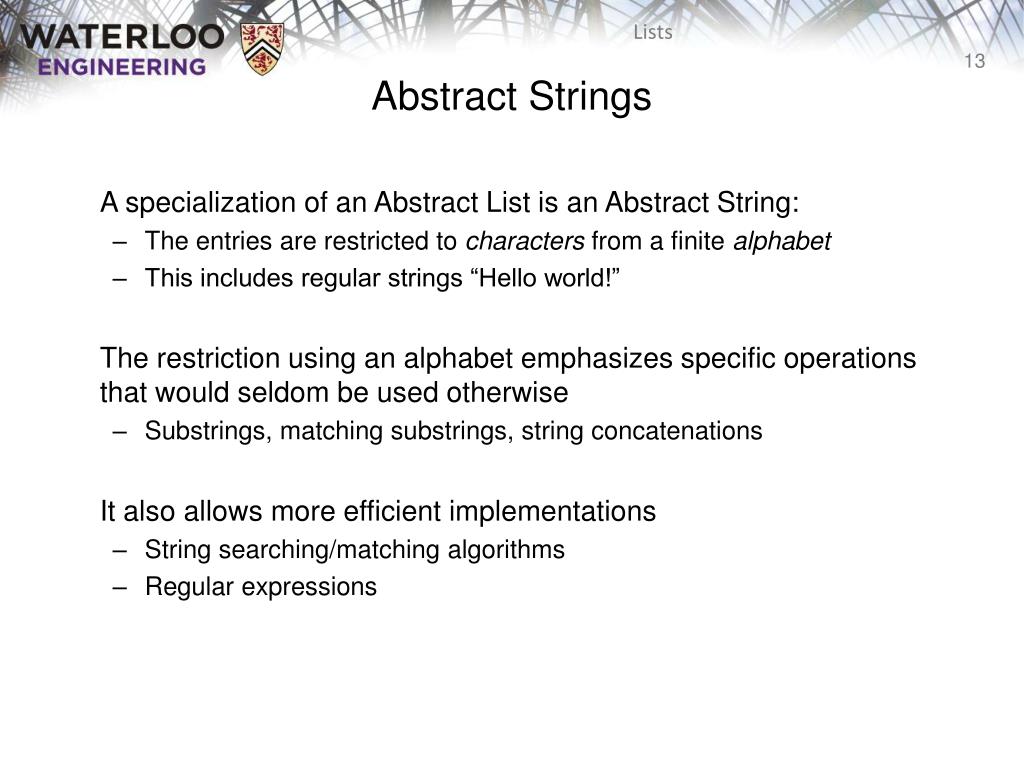 WATERLOO
ENGINEERING

Lists

13

Abstract Strings

A specialization of an Abstract List is an Abstract String:
– The entries are restricted to characters from a finite alphabet
– This includes regular strings “Hello world!”

The restriction using an alphabet emphasizes specific operations that would seldom be used otherwise
– Substrings, matching substrings, string concatenations

It also allows more efficient implementations
– String searching/matching algorithms
– Regular expressions